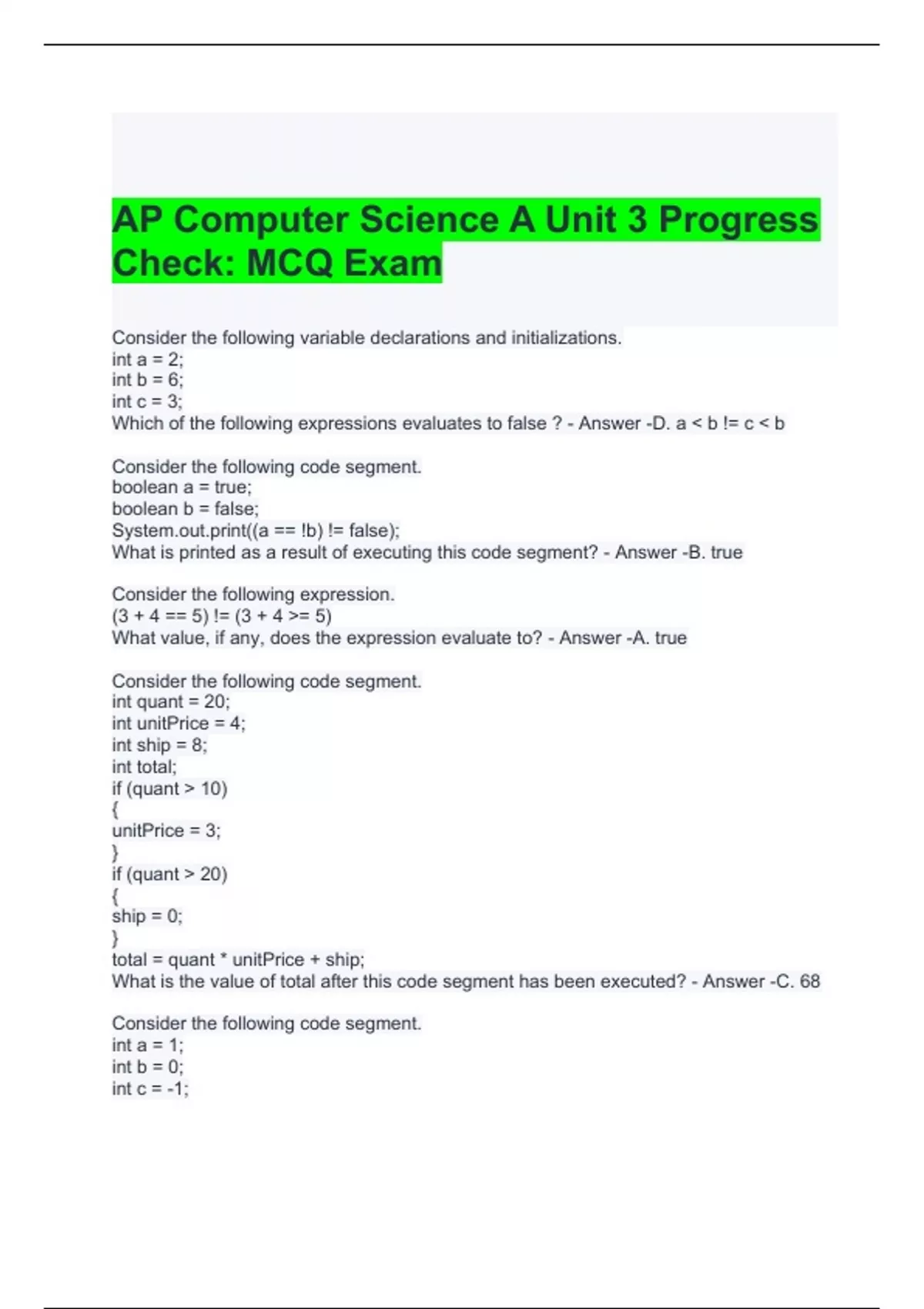 AP Computer Science A Unit 3 Progress Check: MCQ Exam

Consider the following variable declarations and initializations.
int a = 2;
int b = 6;
int c = 3;
Which of the following expressions evaluates to false ? - Answer -D. a < b != c < b

Consider the following code segment.
boolean a = true;
boolean b = false;
System.out.print((a == !b) != false);
What is printed as a result of executing this code segment? - Answer -B. true

Consider the following expression.
(3 + 4 == 5) != (3 + 4 >= 5)
What value, if any, does the expression evaluate to? - Answer -A. true

Consider the following code segment.
int quant = 20;
int unitPrice = 4;
int ship = 8;
int total;
if (quant > 10)
{
unitPrice = 3;
}
if (quant > 20)
{
ship = 0;
}
total = quant * unitPrice + ship;
What is the value of total after this code segment has been executed? - Answer -C. 68

Consider the following code segment.
int a = 1;
int b = 0;
int c = -1;